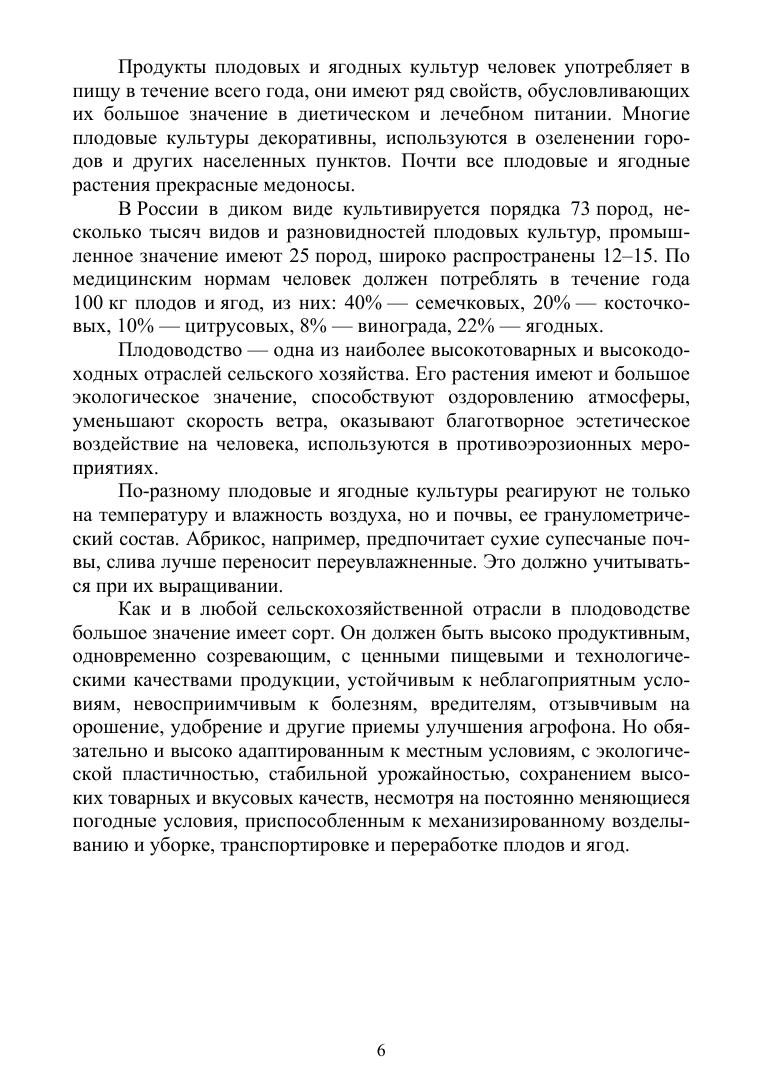 Продукты плодовых и ягодных культур человек употребляет в пищу в течение всего года, они имеют ряд свойств, обусловливающих их большое значение в диетическом и лечебном питании. Многие плодовые культуры декоративны, используются в озеленении городов и других населенных пунктов. Почти все плодовые и ягодные растения прекрасные медоносы.

В России в диком виде культивируется порядка 73 пород, несколько тысяч видов и разновидностей плодовых культур, промышленное значение имеют 25 пород, широко распространены 12–15. По медицинским нормам человек должен потреблять в течение года 100 кг плодов и ягод, из них: 40% — семечковых, 20% — косточковых, 10% — цитрусовых, 8% — винограда, 22% — ягодных.

Плодоводство — одна из наиболее высокотоварных и высокодоходных отраслей сельского хозяйства. Его растения имеют и большое экологическое значение, способствуют оздоровлению атмосферы, уменьшают скорость ветра, оказывают благотворное эстетическое воздействие на человека, используются в противоэрозионных мероприятиях.

По-разному плодовые и ягодные культуры реагируют не только на температуру и влажность воздуха, но и почвы, ее гранулометрический состав. Абрикос, например, предпочитает сухие супесчаные почвы, слива лучше переносит переувлажненные. Это должно учитываться при их выращивании.

Как и в любой сельскохозяйственной отрасли в плодоводстве большое значение имеет сорт. Он должен быть высоко продуктивным, одновременно созревающим, с ценными пищевыми и технологическими качествами продукции, устойчивым к неблагоприятным условиям, невосприимчивым к болезням, вредителям, отзывчивым на орошение, удобрение и другие приемы улучшения агрофона. Но обязательно и высоко адаптированным к местным условиям, с экологической пластичностью, стабильной урожайностью, сохранением высоких товарных и вкусовых качеств, несмотря на постоянно меняющиеся погодные условия, приспособленным к механизированному возделыванию и уборке, транспортировке и переработке плодов и ягод.

6